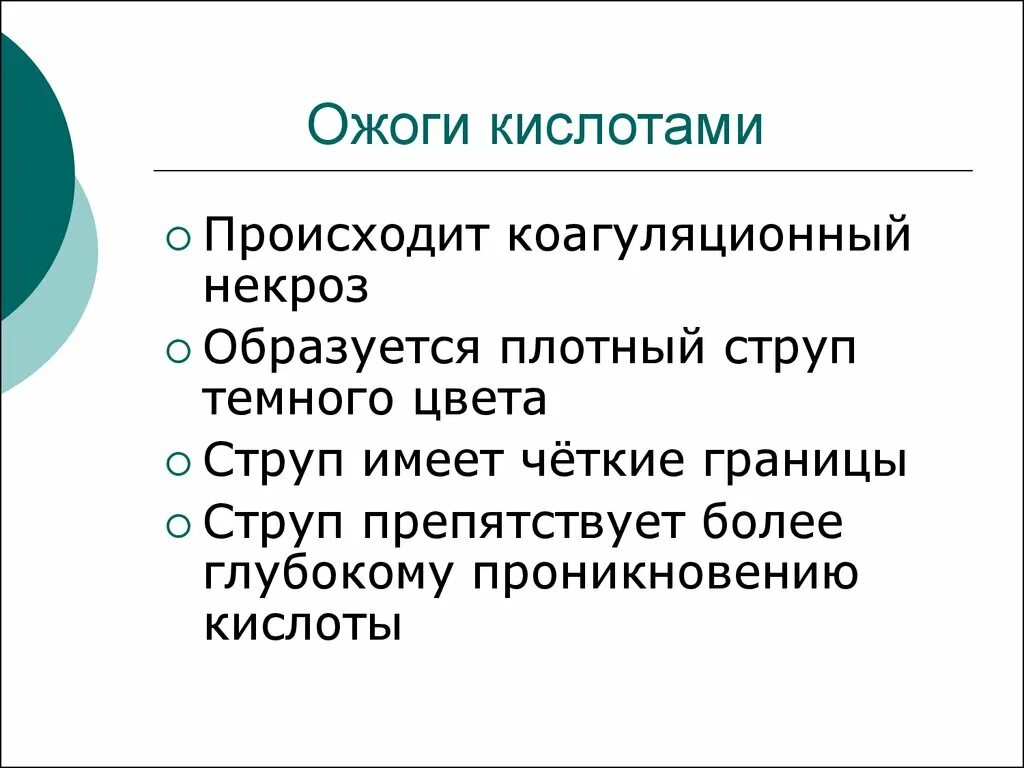 Ожоги кислотами

Происходит коагуляционный некроз

Образуется плотный струп темного цвета

Струп имеет чёткие границы

Струп препятствует более глубокому проникновению кислоты